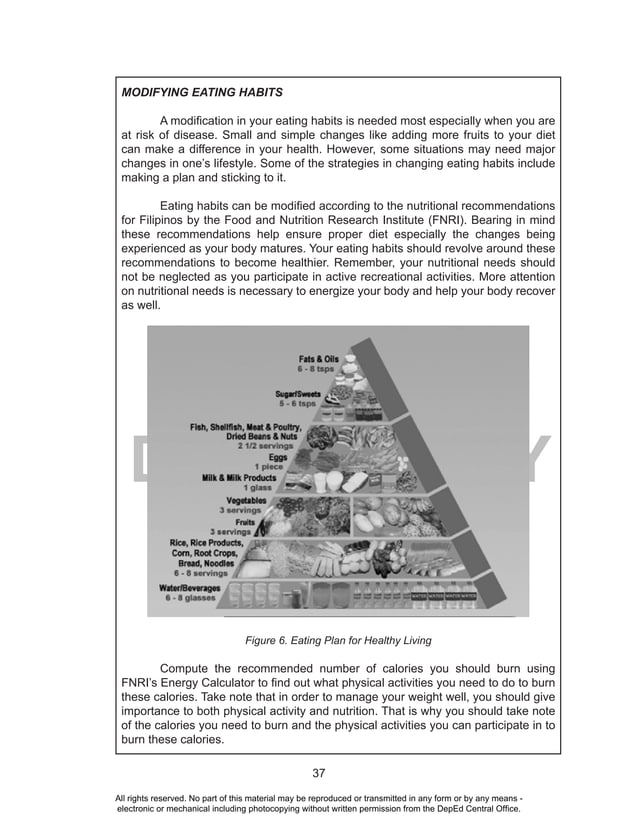 MODIFYING EATING HABITS

A modification in your eating habits is needed most especially when you are at risk of disease. Small and simple changes like adding more fruits to your diet can make a difference in your health. However, some situations may need major changes in one's lifestyle. Some of the strategies in changing eating habits include making a plan and sticking to it.

Eating habits can be modified according to the nutritional recommendations for Filipinos by the Food and Nutrition Research Institute (FNRI). Bearing in mind these recommendations help ensure proper diet especially the changes being experienced as your body matures. Your eating habits should revolve around these recommendations to become healthier. Remember, your nutritional needs should not be neglected as you participate in active recreational activities. More attention on nutritional needs is necessary to energize your body and help your body recover as well.

Fats & Oils
6 - 8 tsps

Sugar/Sweets
5 - 6 tsps

Fish, Shellfish, Meat & Poultry, Dried Beans & Nuts
2 1/2 servings

Eggs
1 piece

Milk & Milk Products
1 glass

Vegetables
3 servings

Fruits
3 servings

Rice, Rice Products, Corn, Root Crops, Bread, Noodles
6 - 8 servings

Water/Beverages
6 - 8 glasses

WATER WATER WATER WATER

Figure 6. Eating Plan for Healthy Living

Compute the recommended number of calories you should burn using FNRI's Energy Calculator to find out what physical activities you need to do to burn these calories. Take note that in order to manage your weight well, you should give importance to both physical activity and nutrition. That is why you should take note of the calories you need to burn and the physical activities you can participate in to burn these calories.

37

All rights reserved. No part of this material may be reproduced or transmitted in any form or by any means - electronic or mechanical including photocopying without written permission from the DepEd Central Office.